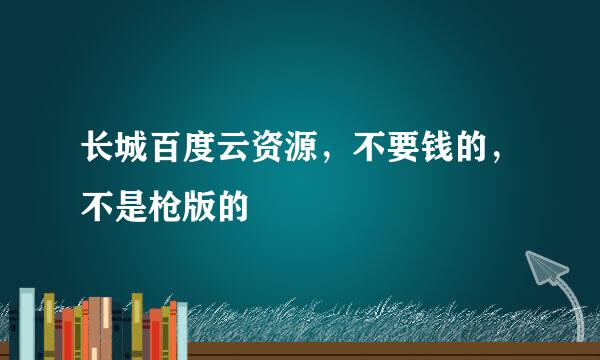 长城百度云资源，不要钱的，不是枪版的